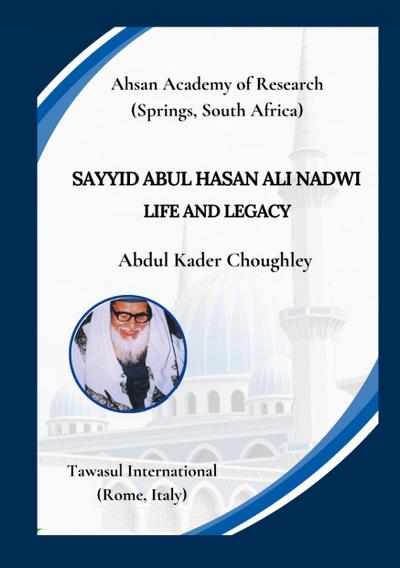 Ahsan Academy of Research
(Springs, South Africa)

SAYYID ABUL HASAN ALI NADWI
LIFE AND LEGACY

Abdul Kader Choughley

Tawasul International
(Rome, Italy)